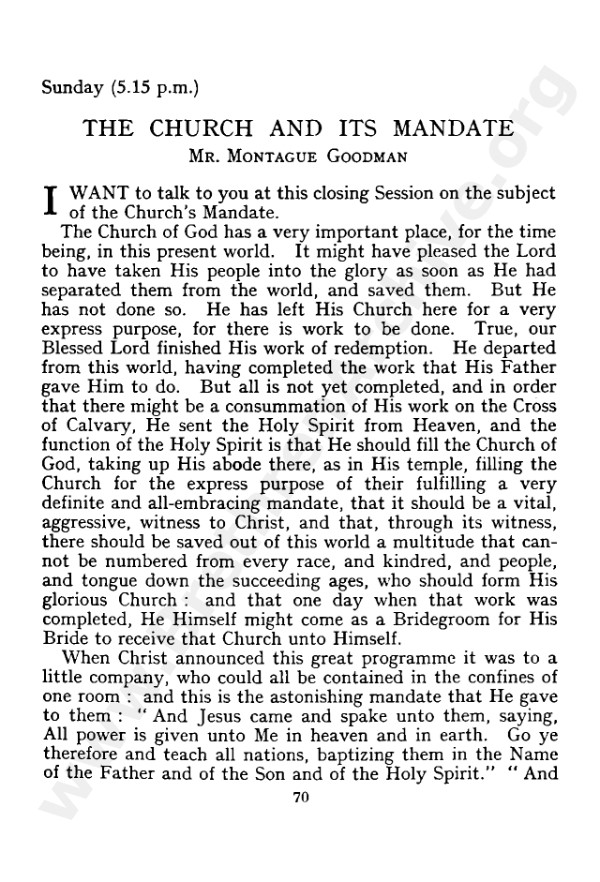 Sunday (5.15 p.m.)

THE CHURCH AND ITS MANDATE

MR. MONTAGUE GOODMAN

I WANT to talk to you at this closing Session on the subject of the Church's Mandate.

The Church of God has a very important place, for the time being, in this present world. It might have pleased the Lord to have taken His people into the glory as soon as He had separated them from the world, and saved them. But He has not done so. He has left His Church here for a very express purpose, for there is work to be done. True, our Blessed Lord finished His work of redemption. He departed from this world, having completed the work that His Father gave Him to do. But all is not yet completed, and in order that there might be a consummation of His work on the Cross of Calvary, He sent the Holy Spirit from Heaven, and the function of the Holy Spirit is that He should fill the Church of God, taking up His abode there, as in His temple, filling the Church for the express purpose of their fulfilling a very definite and all-embracing mandate, that it should be a vital, aggressive, witness to Christ, and that, through its witness, there should be saved out of this world a multitude that cannot be numbered from every race, and kindred, and people, and tongue down the succeeding ages, who should form His glorious Church : and that one day when that work was completed, He Himself might come as a Bridegroom for His Bride to receive that Church unto Himself.

When Christ announced this great programme it was to a little company, who could all be contained in the confines of one room : and this is the astonishing mandate that He gave to them : " And Jesus came and spake unto them, saying, All power is given unto Me in heaven and in earth. Go ye therefore and teach all nations, baptizing them in the Name of the Father and of the Son and of the Holy Spirit." " And

70